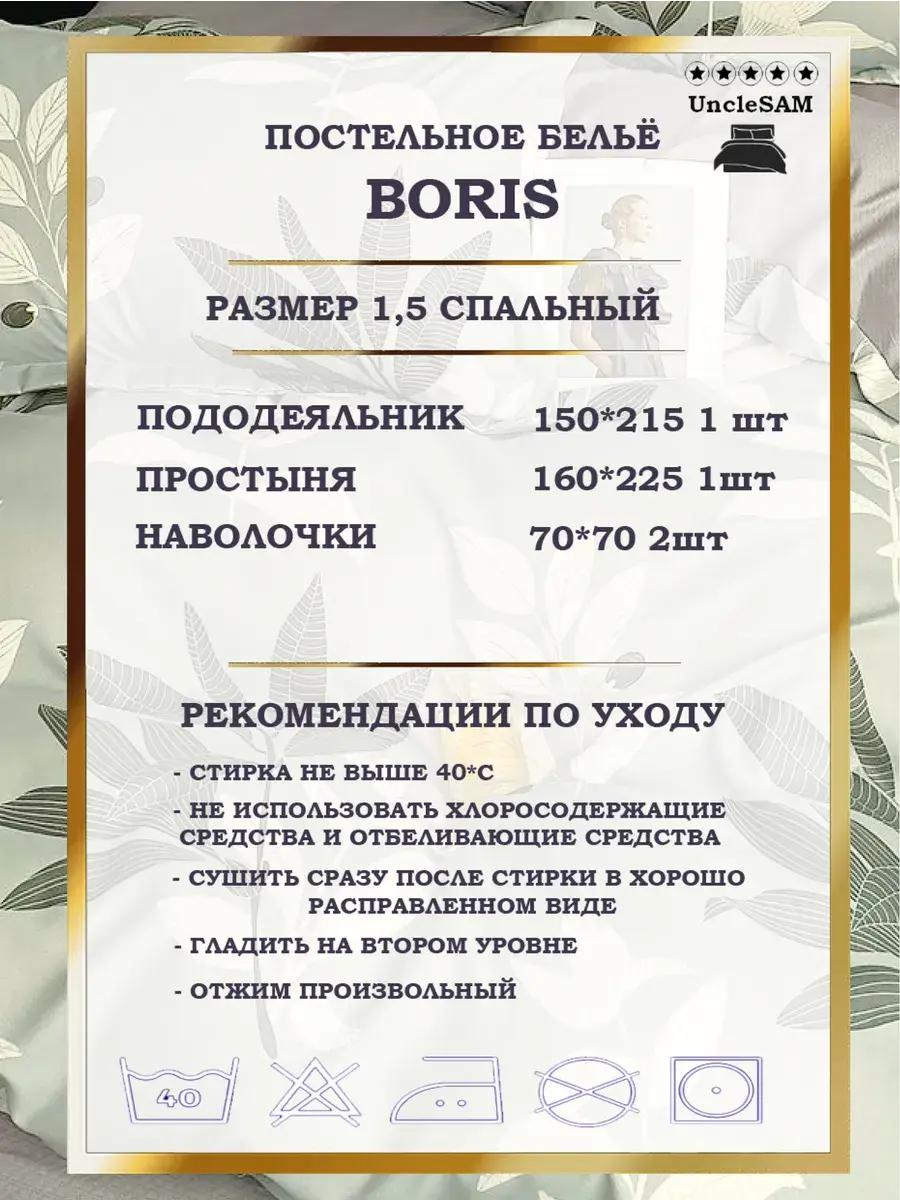 UncleSAM

ПОСТЕЛЬНОЕ БЕЛЬЁ

BORIS

РАЗМЕР 1,5 СПАЛЬНЫЙ

ПОДОДЕЯЛЬНИК 150*215 1 шт

ПРОСТЫНЯ 160*225 1шт

НАВОЛОЧКИ 70*70 2шт

РЕКОМЕНДАЦИИ ПО УХОДУ

- СТИРКА НЕ ВЫШЕ 40*С

- НЕ ИСПОЛЬЗОВАТЬ ХЛОРОСОДЕРЖАЩИЕ СРЕДСТВА И ОТБЕЛИВАЮЩИЕ СРЕДСТВА

- СУШИТЬ СРАЗУ ПОСЛЕ СТИРКИ В ХОРОШО РАСПРАВЛЕННОМ ВИДЕ

- ГЛАДИТЬ НА ВТОРОМ УРОВНЕ

- ОТЖИМ ПРОИЗВОЛЬНЫЙ

40